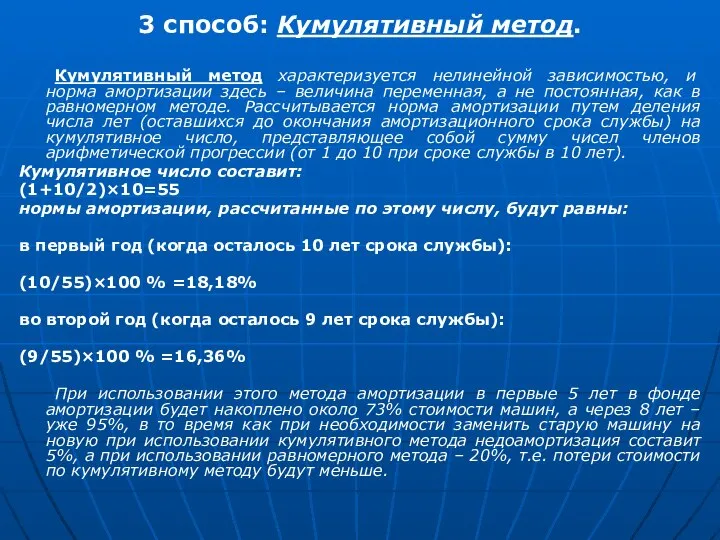 3 способ: Кумулятивный метод.

Кумулятивный метод характеризуется нелинейной зависимостью, и норма амортизации здесь – величина переменная, а не постоянная, как в равномерном методе. Рассчитывается норма амортизации путем деления числа лет (оставшихся до окончания амортизационного срока службы) на кумулятивное число, представляющее собой сумму чисел членов арифметической прогрессии (от 1 до 10 при сроке службы в 10 лет).

Кумулятивное число составит:

(1+10/2)×10=55

нормы амортизации, рассчитанные по этому числу, будут равны:

в первый год (когда осталось 10 лет срока службы):

(10/55)×100 % =18,18%

во второй год (когда осталось 9 лет срока службы):

(9/55)×100 % =16,36%

При использовании этого метода амортизации в первые 5 лет в фонде амортизации будет накоплено около 73% стоимости машин, а через 8 лет – уже 95%, в то время как при необходимости заменить старую машину на новую при использовании кумулятивного метода недоамортизация составит 5%, а при использовании равномерного метода – 20%, т.е. потери стоимости по кумулятивному методу будут меньше.